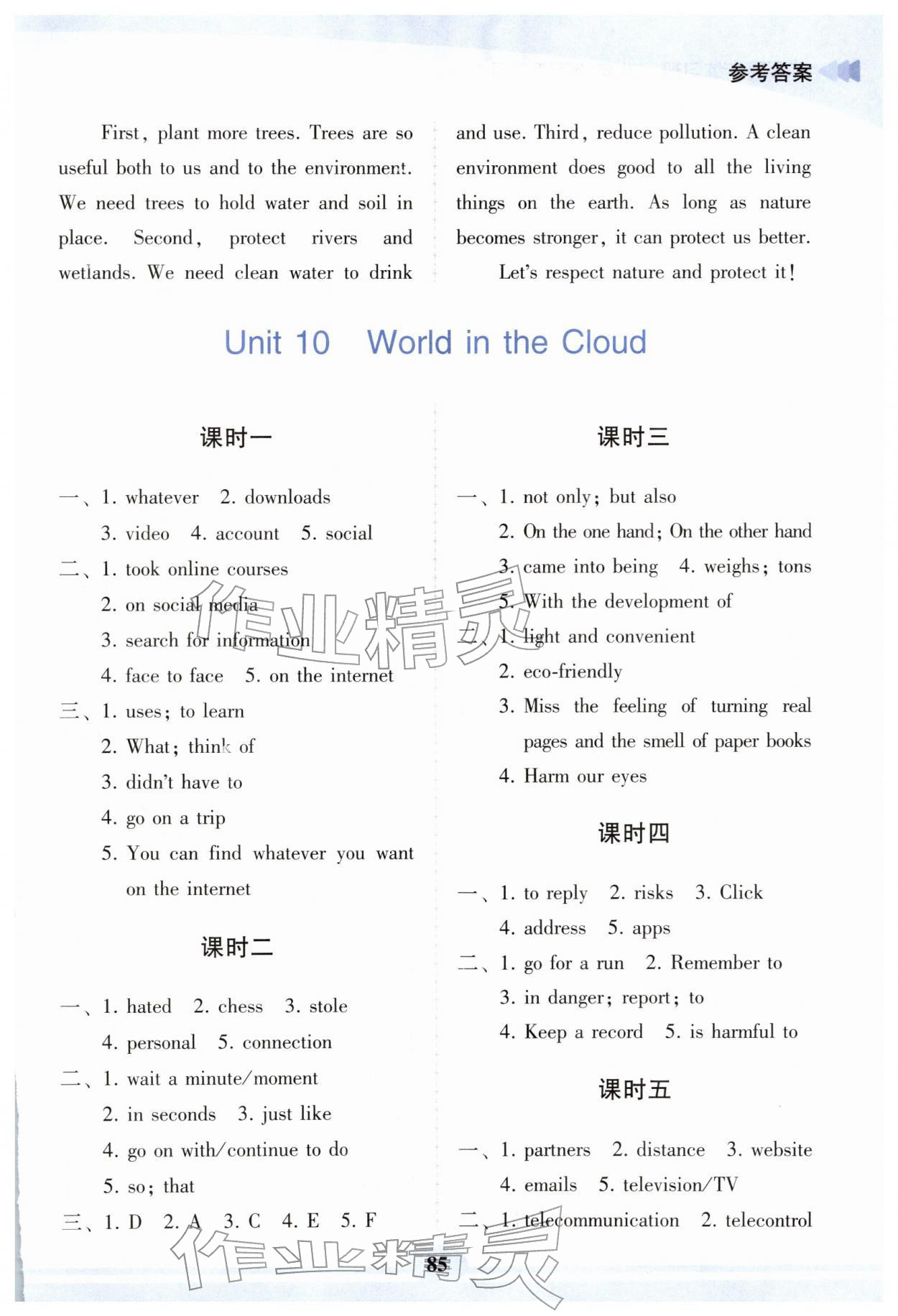 参考答案

First, plant more trees. Trees are so useful both to us and to the environment. We need trees to hold water and soil in place. Second, protect rivers and wetlands. We need clean water to drink and use. Third, reduce pollution. A clean environment does good to all the living things on the earth. As long as nature becomes stronger, it can protect us better.

Let's respect nature and protect it!

Unit 10 World in the Cloud

课时一

一、1. whatever 2. downloads
3. video 4. account 5. social
二、1. took online courses
2. on social media
3. search for information
4. face to face 5. on the internet
三、1. uses; to learn
2. What; think of
3. didn't have to
4. go on a trip
5. You can find whatever you want on the internet

课时二

一、1. hated 2. chess 3. stole
4. personal 5. connection
二、1. wait a minute/moment
2. in seconds 3. just like
4. go on with/continue to do
5. so; that
三、1. D 2. A 3. C 4. E 5. F

课时三

一、1. not only; but also
2. On the one hand; On the other hand
3. came into being 4. weighs; tons
5. With the development of
二、1. light and convenient
2. eco-friendly
3. Miss the feeling of turning real pages and the smell of paper books
4. Harm our eyes

课时四

一、1. to reply 2. risks 3. Click
4. address 5. apps
二、1. go for a run 2. Remember to
3. in danger; report; to
4. Keep a record 5. is harmful to

课时五

一、1. partners 2. distance 3. website
4. emails 5. television/TV
二、1. telecommunication 2. telecontrol

85

作业精灵